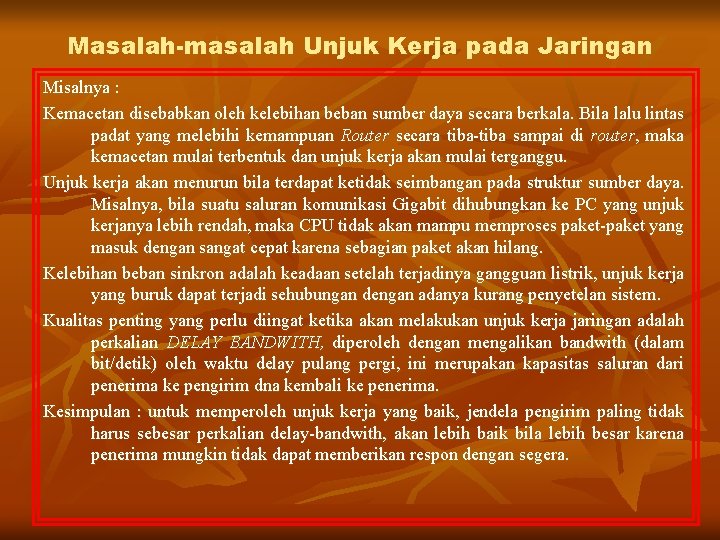 Masalah-masalah Unjuk Kerja pada Jaringan

Misalnya :

Kemacetan disebabkan oleh kelebihan beban sumber daya secara berkala. Bila lalu lintas padat yang melebihi kemampuan Router secara tiba-tiba sampai di router, maka kemacetan mulai terbentuk dan unjuk kerja akan mulai terganggu.

Unjuk kerja akan menurun bila terdapat ketidak seimbangan pada struktur sumber daya. Misalnya, bila suatu saluran komunikasi Gigabit dihubungkan ke PC yang unjuk kerjanya lebih rendah, maka CPU tidak akan mampu memproses paket-paket yang masuk dengan sangat cepat karena sebagian paket akan hilang.

Kelebihan beban sinkron adalah keadaan setelah terjadinya gangguan listrik, unjuk kerja yang buruk dapat terjadi sehubungan dengan adanya kurang penyetelan sistem.

Kualitas penting yang perlu diingat ketika akan melakukan unjuk kerja jaringan adalah perkalian DELAY BANDWITH, diperoleh dengan mengalikan bandwith (dalam bit/detik) oleh waktu delay pulang pergi, ini merupakan kapasitas saluran dari penerima ke pengirim dna kembali ke penerima.

Kesimpulan : untuk memperoleh unjuk kerja yang baik, jendela pengirim paling tidak harus sebesar perkalian delay-bandwith, akan lebih baik bila lebih besar karena penerima mungkin tidak dapat memberikan respon dengan segera.